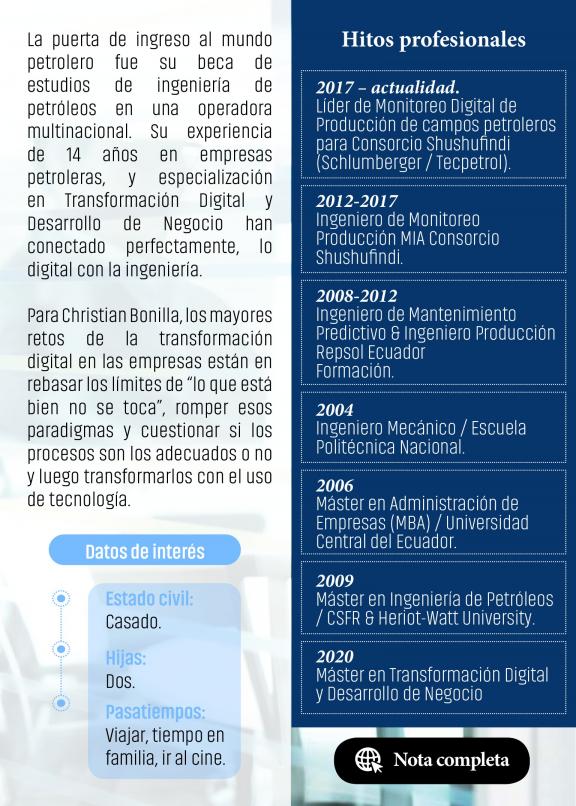 La puerta de ingreso al mundo petrolero fue su beca de estudios de ingeniería de petróleos en una operadora multinacional. Su experiencia de 14 años en empresas petroleras, y especialización en Transformación Digital y Desarrollo de Negocio han conectado perfectamente, lo digital con la ingeniería.

Para Christian Bonilla, los mayores retos de la transformación digital en las empresas están en rebasar los límites de "lo que está bien no se toca", romper esos paradigmas y cuestionar si los procesos son los adecuados o no y luego transformarlos con el uso de tecnología.

Datos de interés

Estado civil:
Casado.

Hijas:
Dos.

Pasatiempos:
Viajar, tiempo en familia, ir al cine.

Hitos profesionales

2017 – actualidad.
Líder de Monitoreo Digital de Producción de campos petroleros para Consorcio Shushufindi (Schlumberger / Tecpetrol).

2012-2017
Ingeniero de Monitoreo Producción MIA Consorcio Shushufindi.

2008-2012
Ingeniero de Mantenimiento Predictivo & Ingeniero Producción Repsol Ecuador
Formación.

2004
Ingeniero Mecánico / Escuela Politécnica Nacional.

2006
Máster en Administración de Empresas (MBA) / Universidad Central del Ecuador.

2009
Máster en Ingeniería de Petróleos / CSFR & Heriot-Watt University.

2020
Máster en Transformación Digital y Desarrollo de Negocio

Nota completa